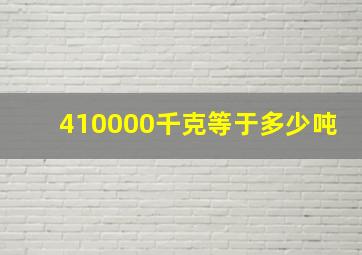 410000千克等于多少吨